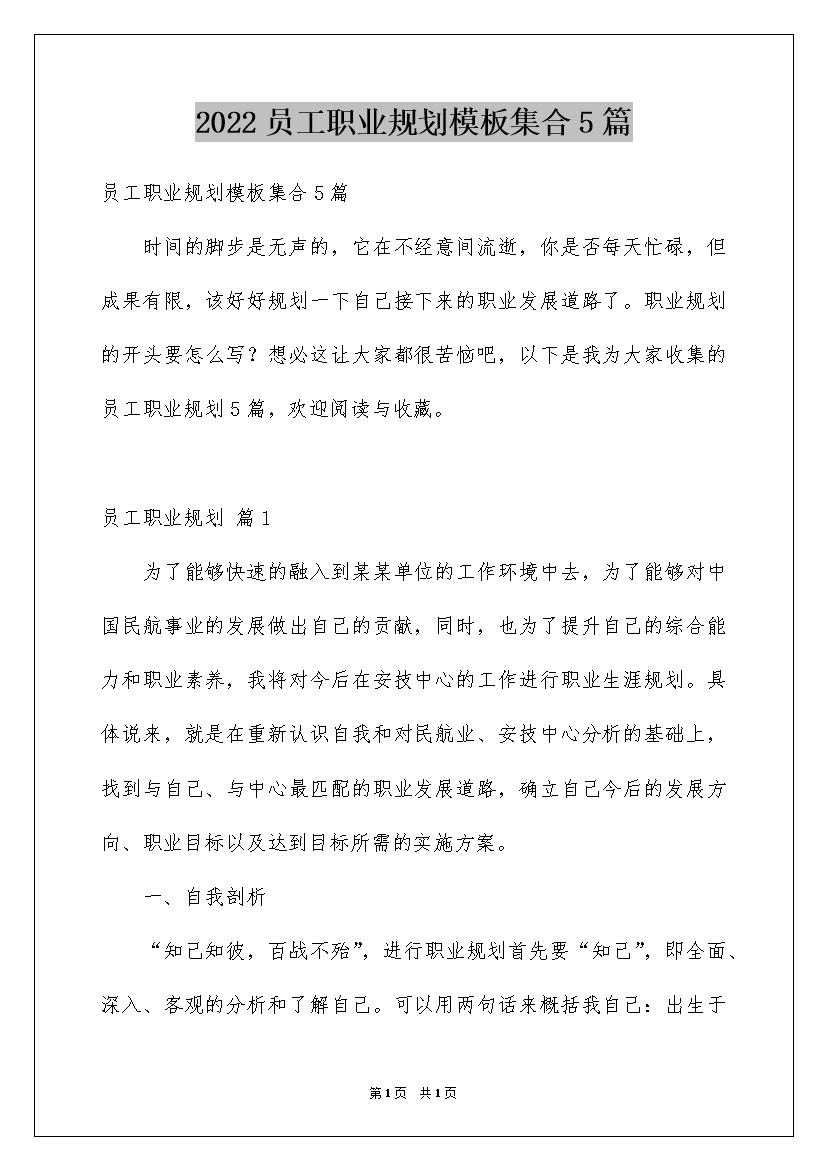 2022 员工职业规划模板集合 5 篇

员工职业规划模板集合 5 篇

时间的脚步是无声的，它在不经意间流逝，你是否每天忙碌，但成果有限，该好好规划一下自己接下来的职业发展道路了。职业规划的开头要怎么写？想必这让大家都很苦恼吧，以下是我为大家收集的员工职业规划 5 篇，欢迎阅读与收藏。

员工职业规划 篇 1

为了能够快速的融入到某某单位的工作环境中去，为了能够对中国民航事业的发展做出自己的贡献，同时，也为了提升自己的综合能力和职业素养，我将对今后在安技中心的工作进行职业生涯规划。具体说来，就是在重新认识自我和对民航业、安技中心分析的基础上，找到与自己、与中心最匹配的职业发展道路，确立自己今后的发展方向、职业目标以及达到目标所需的实施方案。

一、自我剖析

“知己知彼，百战不殆”，进行职业规划首先要“知己”，即全面、深入、客观的分析和了解自己。可以用两句话来概括我自己：出生于

第 1 页 共 1 页